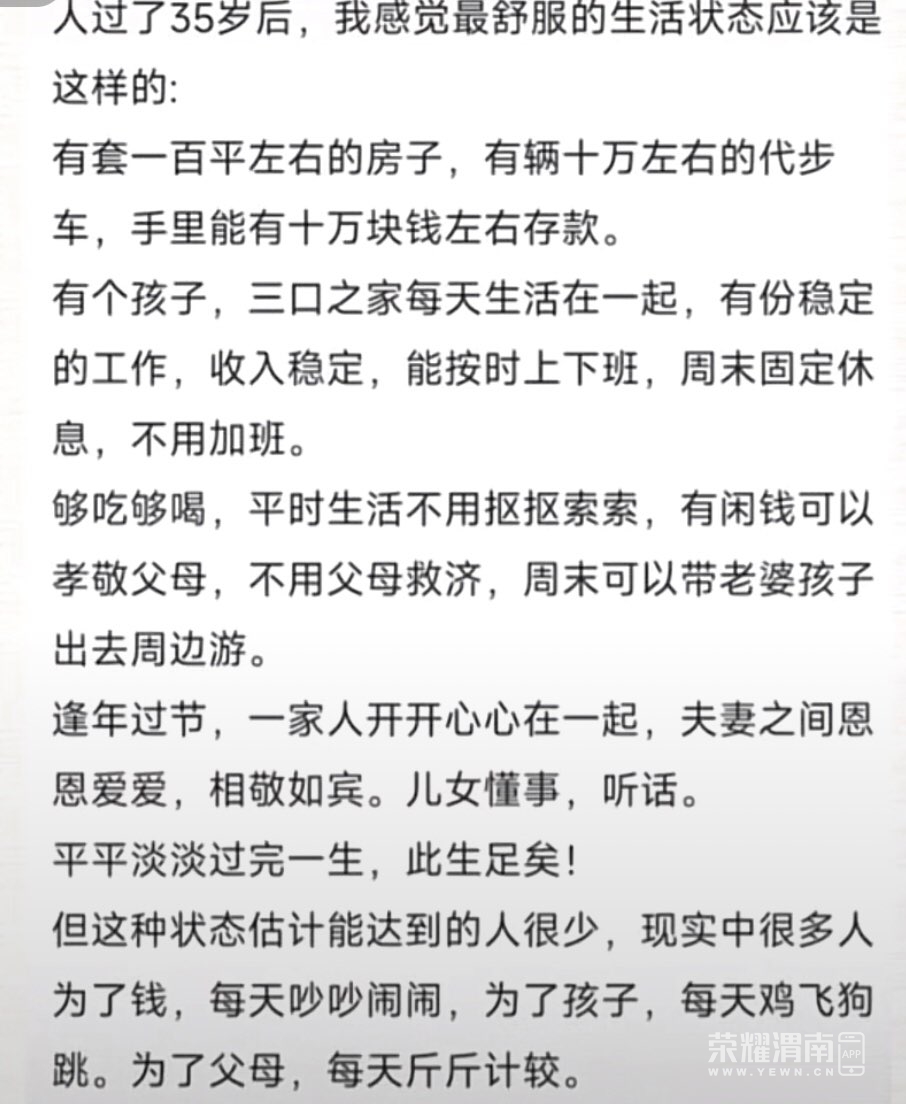 人过了35岁后，我感觉最舒服的生活状态应该是这样的:
有套一百平左右的房子，有辆十万左右的代步车，手里能有十万块钱左右存款。
有个孩子，三口之家每天生活在一起，有份稳定的工作，收入稳定，能按时上下班，周末固定休息，不用加班。
够吃够喝，平时生活不用抠抠索索，有闲钱可以孝敬父母，不用父母救济，周末可以带老婆孩子出去周边游。
逢年过节，一家人开开心心在一起，夫妻之间恩恩爱爱，相敬如宾。儿女懂事，听话。
平平淡淡过完一生，此生足矣!
但这种状态估计能达到的人很少，现实中很多人为了钱，每天吵吵闹闹，为了孩子，每天鸡飞狗跳。为了父母，每天斤斤计较。
荣耀渭南 APP WWW.YEWN.CN